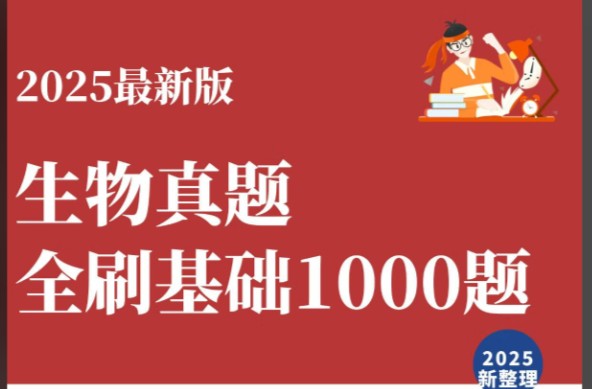 2025最新版

生物真题
全刷基础1000题

2025
新整理